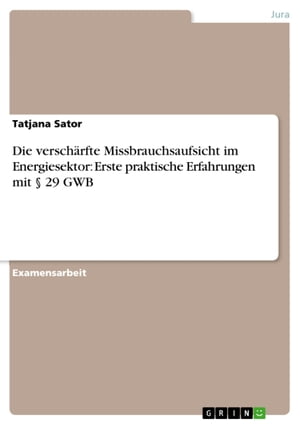 Jura

Tatjana Sator

Die verschärfte Missbrauchsaufsicht im Energiesektor: Erste praktische Erfahrungen mit § 29 GWB

Examensarbeit

GRIN